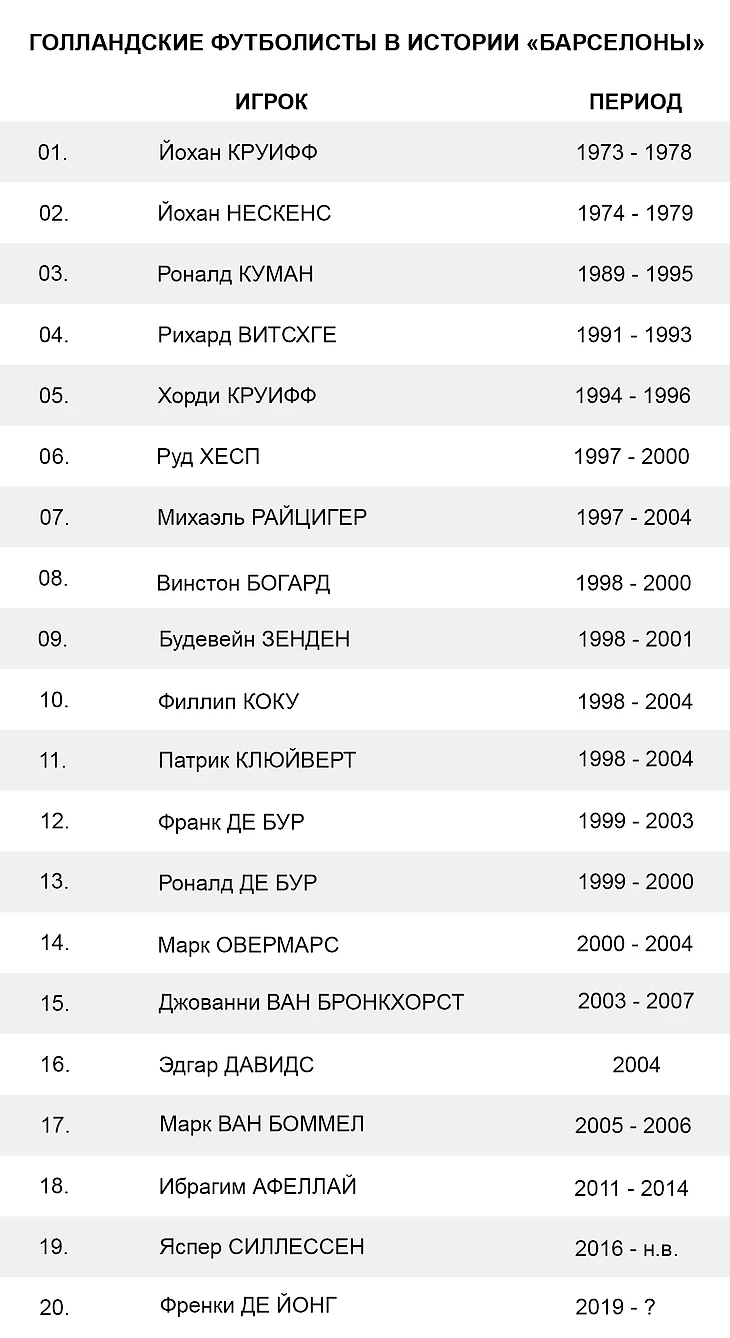 ГОЛЛАНДСКИЕ ФУТБОЛИСТЫ В ИСТОРИИ «БАРСЕЛОНЫ»

|  | ИГРОК | ПЕРИОД |
|---|---|---|
| 01. | Йохан КРУИФФ | 1973 - 1978 |
| 02. | Йохан НЕСКЕНС | 1974 - 1979 |
| 03. | Роналд КУМАН | 1989 - 1995 |
| 04. | Рихард ВИТСХГЕ | 1991 - 1993 |
| 05. | Хорди КРУИФФ | 1994 - 1996 |
| 06. | Руд ХЕСП | 1997 - 2000 |
| 07. | Михаэль РАЙЦИГЕР | 1997 - 2004 |
| 08. | Винстон БОГАРД | 1998 - 2000 |
| 09. | Будевейн ЗЕНДЕН | 1998 - 2001 |
| 10. | Филлип КОКУ | 1998 - 2004 |
| 11. | Патрик КЛЮЙВЕРТ | 1998 - 2004 |
| 12. | Франк ДЕ БУР | 1999 - 2003 |
| 13. | Роналд ДЕ БУР | 1999 - 2000 |
| 14. | Марк ОВЕРМАРС | 2000 - 2004 |
| 15. | Джованни ВАН БРОНКХОРСТ | 2003 - 2007 |
| 16. | Эдгар ДАВИДС | 2004 |
| 17. | Марк ВАН БОММЕЛ | 2005 - 2006 |
| 18. | Ибрагим АФЕЛЛАЙ | 2011 - 2014 |
| 19. | Яспер СИЛЛЕССЕН | 2016 - н.в. |
| 20. | Френки ДЕ ЙОНГ | 2019 - ? |